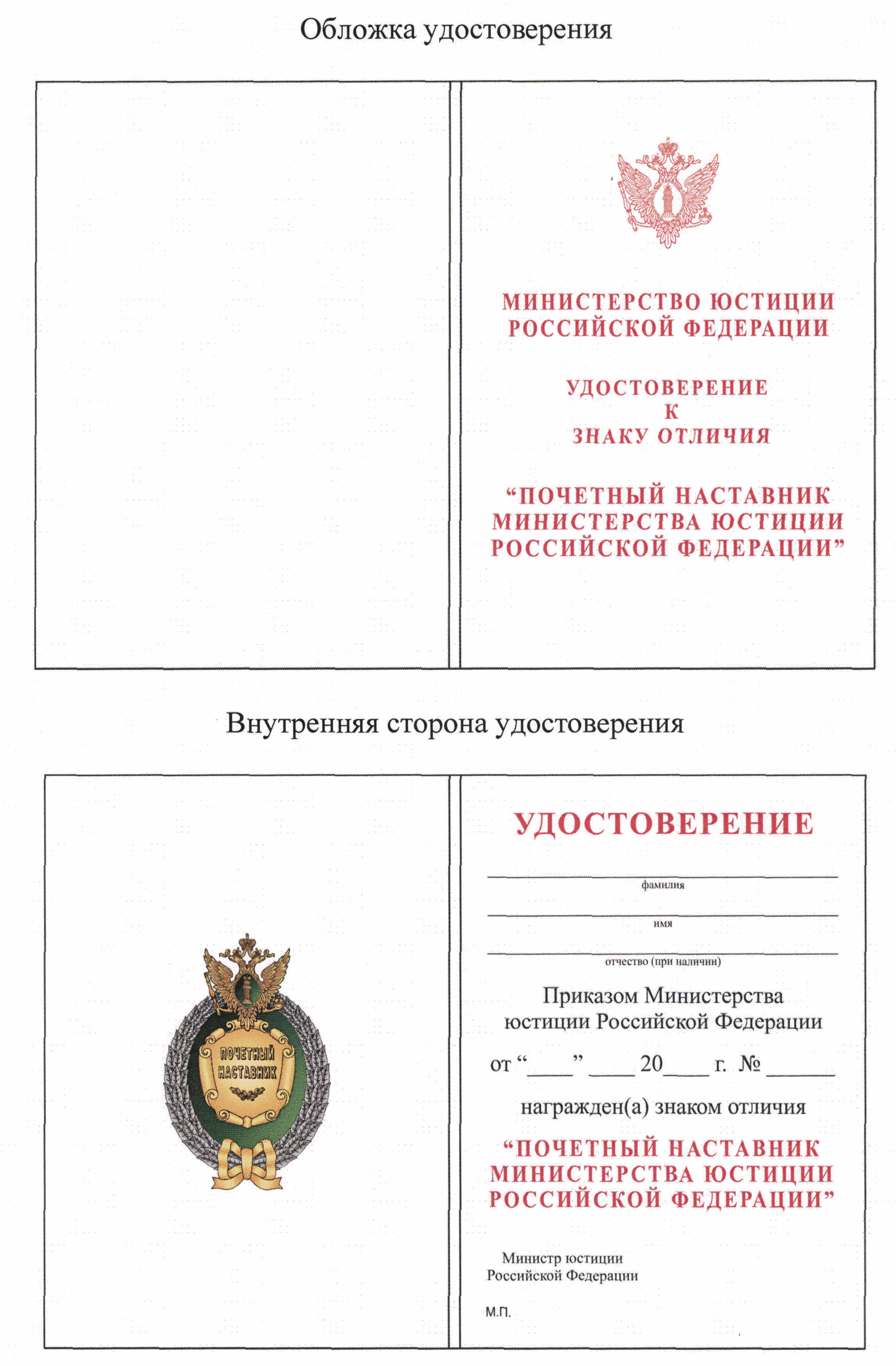 Обложка удостоверения

МИНИСТЕРСТВО ЮСТИЦИИ РОССИЙСКОЙ ФЕДЕРАЦИИ

УДОСТОВЕРЕНИЕ К ЗНАКУ ОТЛИЧИЯ

“ПОЧЕТНЫЙ НАСТАВНИК МИНИСТЕРСТВА ЮСТИЦИИ РОССИЙСКОЙ ФЕДЕРАЦИИ”

Внутренняя сторона удостоверения

ПОЧЕТНЫЙ НАСТАВНИК

УДОСТОВЕРЕНИЕ

фамилия

имя

отчество (при наличии)

Приказом Министерства юстиции Российской Федерации

от “____” ____ 20____ г. № ______

награжден(а) знаком отличия

“ПОЧЕТНЫЙ НАСТАВНИК МИНИСТЕРСТВА ЮСТИЦИИ РОССИЙСКОЙ ФЕДЕРАЦИИ”

Министр юстиции Российской Федерации

М.П.